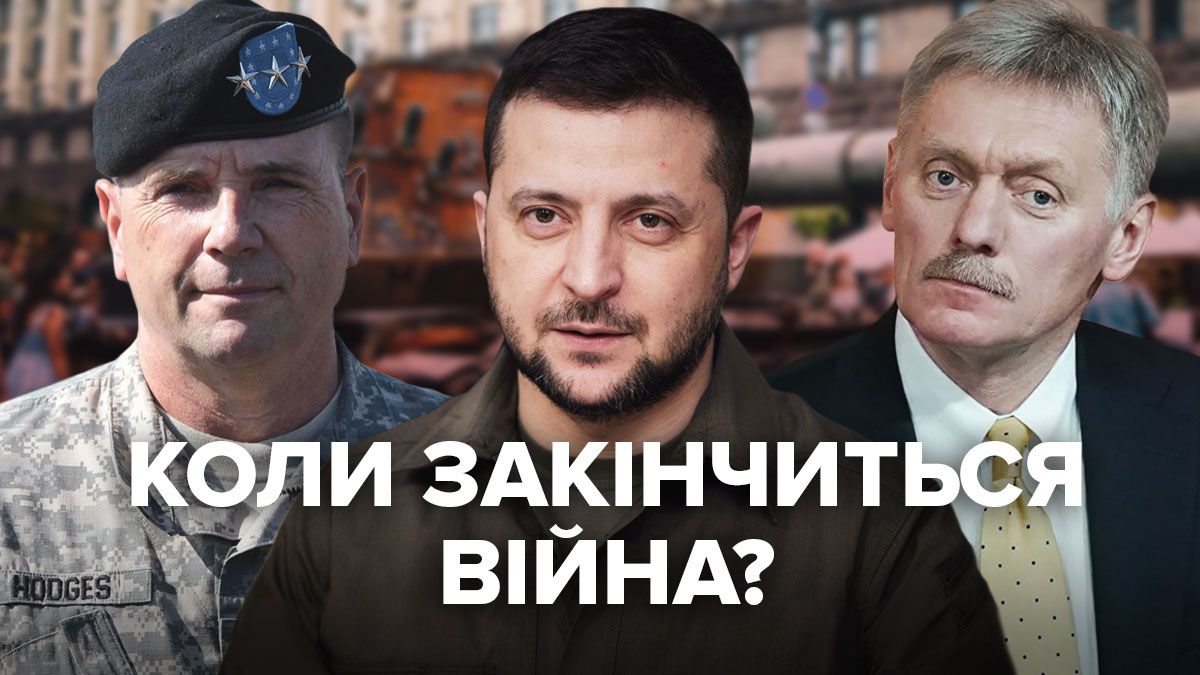 HODGES

КОЛИ ЗАКІНЧИТЬСЯ ВІЙНА?